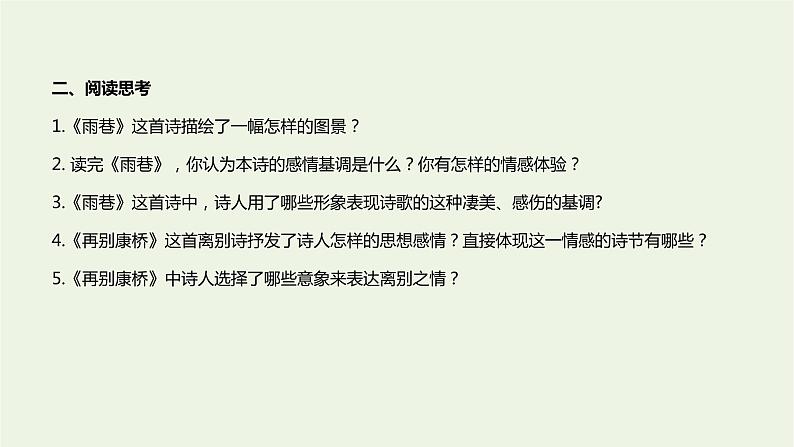 二、阅读思考

1.《雨巷》这首诗描绘了一幅怎样的图景？

2. 读完《雨巷》，你认为本诗的感情基调是什么？你有怎样的情感体验？

3.《雨巷》这首诗中，诗人用了哪些形象表现诗歌的这种凄美、感伤的基调?

4.《再别康桥》这首离别诗抒发了诗人怎样的思想感情？直接体现这一情感的诗节有哪些？

5.《再别康桥》中诗人选择了哪些意象来表达离别之情？